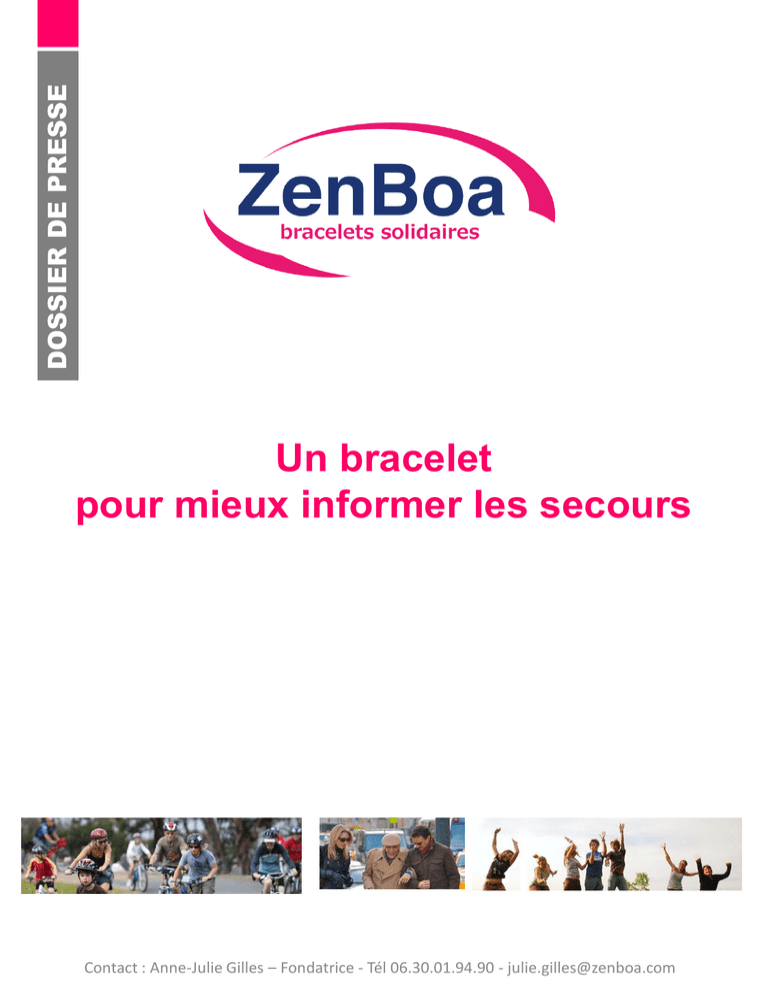 DOSSIER DE PRESSE

ZenBoa
bracelets solidaires

Un bracelet
pour mieux informer les secours

Contact : Anne-Julie Gilles – Fondatrice - Tél 06.30.01.94.90 - julie.gilles@zenboa.com